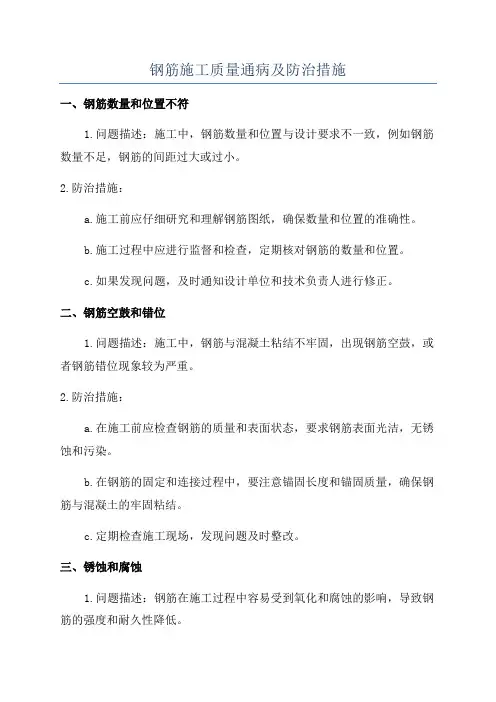 钢筋施工质量通病及防治措施

一、钢筋数量和位置不符

1.问题描述：施工中，钢筋数量和位置与设计要求不一致，例如钢筋数量不足，钢筋的间距过大或过小。

2.防治措施：

a.施工前应仔细研究和理解钢筋图纸，确保数量和位置的准确性。

b.施工过程中应进行监督和检查，定期核对钢筋的数量和位置。

c.如果发现问题，及时通知设计单位和技术负责人进行修正。

二、钢筋空鼓和错位

1.问题描述：施工中，钢筋与混凝土粘结不牢固，出现钢筋空鼓，或者钢筋错位现象较为严重。

2.防治措施：

a.在施工前应检查钢筋的质量和表面状态，要求钢筋表面光洁，无锈蚀和污染。

b.在钢筋的固定和连接过程中，要注意锚固长度和锚固质量，确保钢筋与混凝土的牢固粘结。

c.定期检查施工现场，发现问题及时整改。

三、锈蚀和腐蚀

1.问题描述：钢筋在施工过程中容易受到氧化和腐蚀的影响，导致钢筋的强度和耐久性降低。